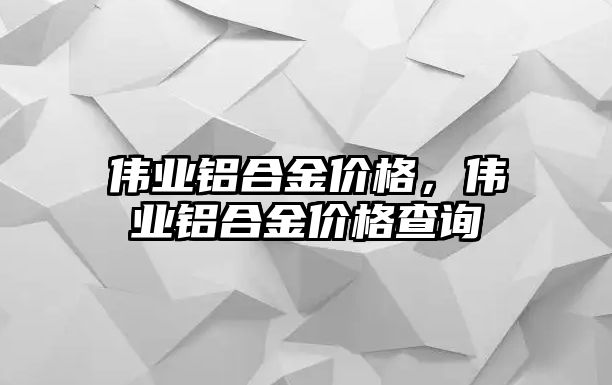 伟业铝合金价格，伟业铝合金价格查询